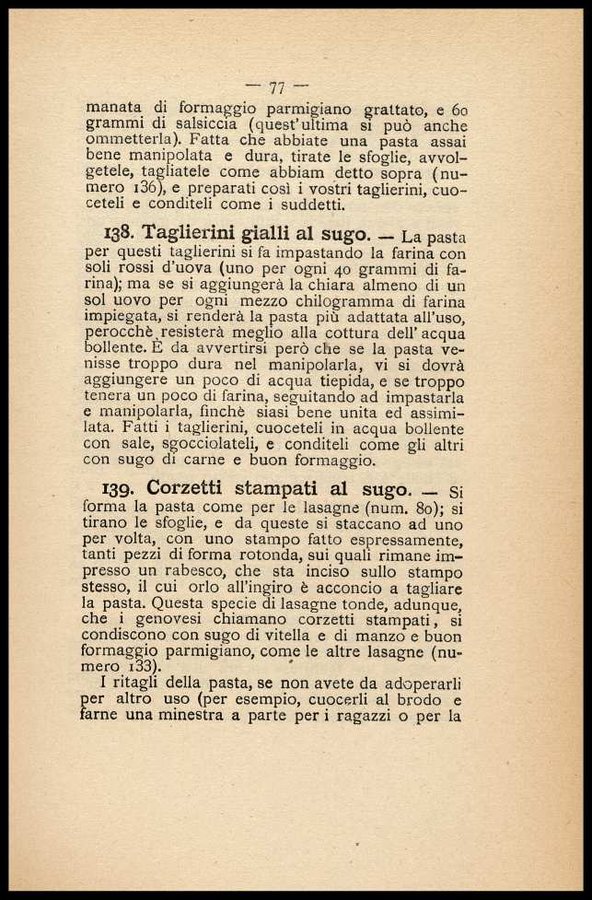 — 77 —

manata di formaggio parmigiano grattato, e 60 grammi di salsiccia (quest'ultima si può anche ommetterla). Fatta che abbiate una pasta assai bene manipolata e dura, tirate le sfoglie, avvolgetele, tagliatele come abbiam detto sopra (numero 136), e preparati così i vostri taglierini, cuoceteli e conditeli come i suddetti.

138. Taglierini gialli al sugo. — La pasta per questi taglierini si fa impastando la farina con soli rossi d'uova (uno per ogni 40 grammi di farina); ma se si aggiungerà la chiara almeno di un sol uovo per ogni mezzo chilogramma di farina impiegata, si renderà la pasta più adattata all'uso, perocchè resisterà meglio alla cottura dell'acqua bollente. È da avvertirsi però che se la pasta venisse troppo dura nel manipolarla, vi si dovrà aggiungere un poco di acqua tiepida, e se troppo tenera un poco di farina, seguitando ad impastarla e manipolarla, finchè siasi bene unita ed assimilata. Fatti i taglierini, cuoceteli in acqua bollente con sale, sgocciolateli, e conditeli come gli altri con sugo di carne e buon formaggio.

139. Corzetti stampati al sugo. — Si forma la pasta come per le lasagne (num. 80); si tirano le sfoglie, e da queste si staccano ad uno per volta, con uno stampo fatto espressamente, tanti pezzi di forma rotonda, sui quali rimane impresso un rabesco, che sta inciso sullo stampo stesso, il cui orlo all'ingiro è acconcio a tagliare la pasta. Questa specie di lasagne tonde, adunque, che i genovesi chiamano corzetti stampati, si condiscono con sugo di vitella e di manzo e buon formaggio parmigiano, come le altre lasagne (numero 133).

I ritagli della pasta, se non avete da adoperarli per altro uso (per esempio, cuocerli al brodo e farne una minestra a parte per i ragazzi o per la